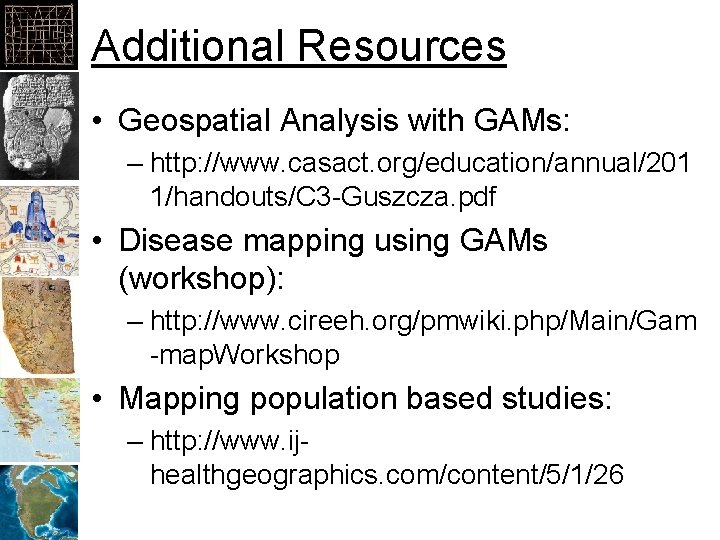 Additional Resources

• Geospatial Analysis with GAMs:
– http://www.casact.org/education/annual/2011/handouts/C3-Guszcza.pdf

• Disease mapping using GAMs (workshop):
– http://www.cireeh.org/pmwiki.php/Main/Gam-mapWorkshop

• Mapping population based studies:
– http://www.ij-healthgeographics.com/content/5/1/26